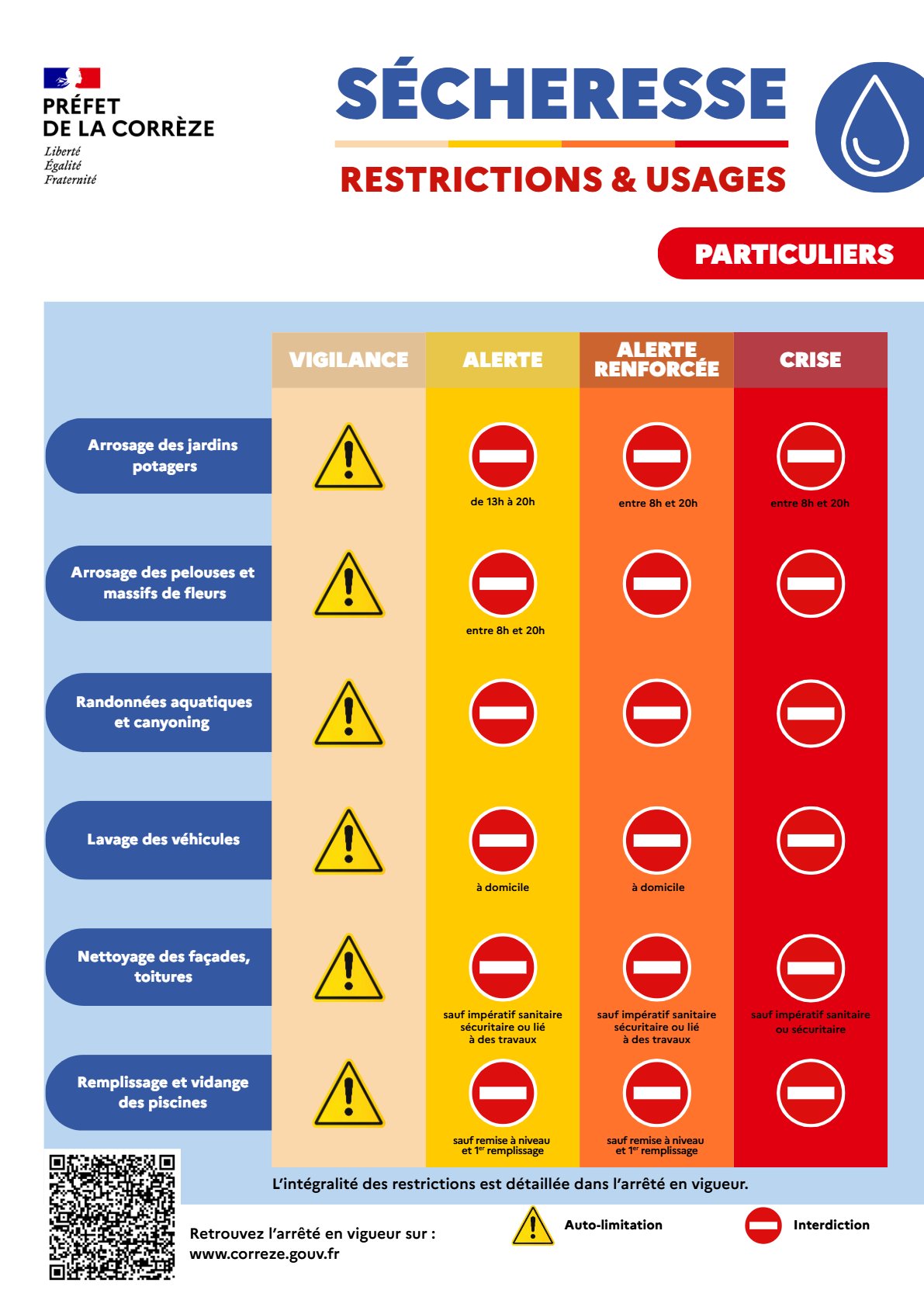 PRÉFET
DE LA CORRÈZE
Liberté
Égalité
Fraternité

SÉCHERESSE

RESTRICTIONS & USAGES

PARTICULIERS

| | VIGILANCE | ALERTE | ALERTE RENFORCÉE | CRISE |
|---|---|---|---|---|
| Arrosage des jardins potagers | | de 13h à 20h | entre 8h et 20h | entre 8h et 20h |
| Arrosage des pelouses et massifs de fleurs | | entre 8h et 20h | | |
| Randonnées aquatiques et canyoning | | | | |
| Lavage des véhicules | | à domicile | à domicile | |
| Nettoyage des façades, toitures | | sauf impératif sanitaire sécuritaire ou lié à des travaux | sauf impératif sanitaire sécuritaire ou lié à des travaux | sauf impératif sanitaire ou sécuritaire |
| Remplissage et vidange des piscines | | sauf remise à niveau et 1$^{er}$ remplissage | sauf remise à niveau et 1$^{er}$ remplissage | |

L'intégralité des restrictions est détaillée dans l'arrêté en vigueur.

Retrouvez l'arrêté en vigueur sur :
www.correze.gouv.fr

Auto-limitation

Interdiction